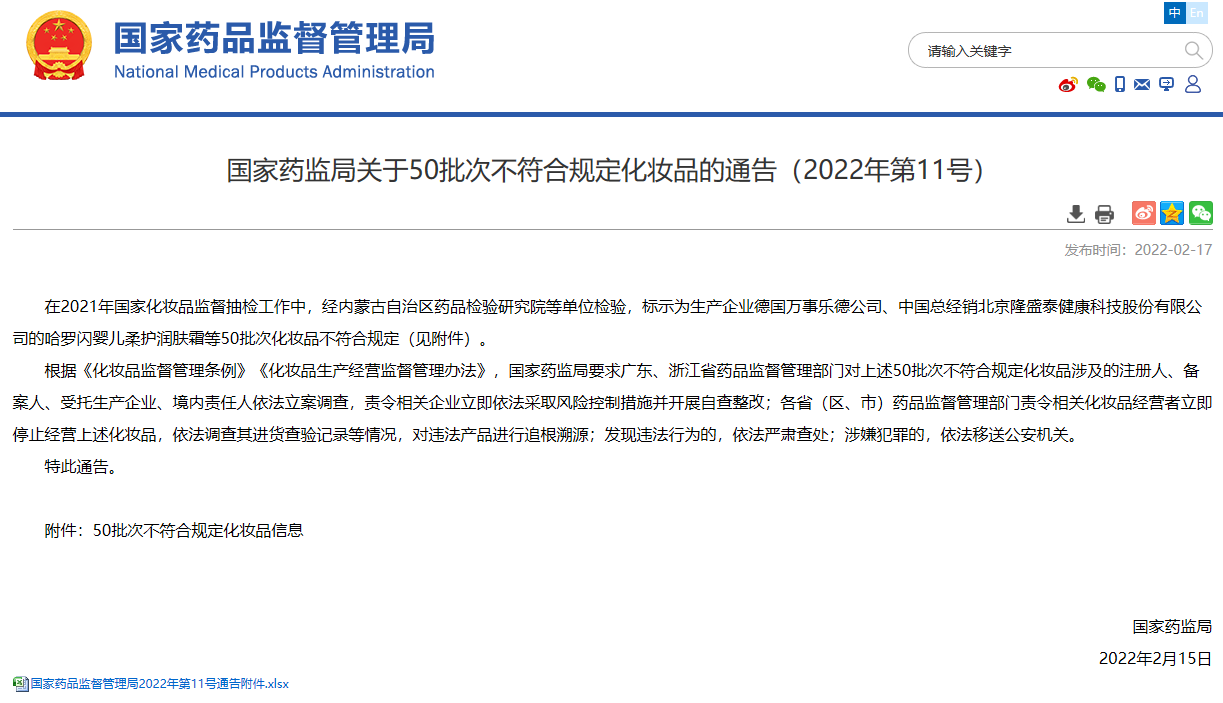 国家药品监督管理局
National Medical Products Administration

中 En

请输入关键字

国家药监局关于50批次不符合规定化妆品的通告（2022年第11号）

发布时间：2022-02-17

在2021年国家化妆品监督抽检工作中，经内蒙古自治区药品检验研究院等单位检验，标示为生产企业德国万事乐德公司、中国总经销北京隆盛泰健康科技股份有限公司的哈罗闪婴儿柔护润肤霜等50批次化妆品不符合规定（见附件）。

根据《化妆品监督管理条例》《化妆品生产经营监督管理办法》，国家药监局要求广东、浙江省药品监督管理部门对上述50批次不符合规定化妆品涉及的注册人、备案人、受托生产企业、境内责任人依法立案调查，责令相关企业立即依法采取风险控制措施并开展自查整改；各省（区、市）药品监督管理部门责令相关化妆品经营者立即停止经营上述化妆品，依法调查其进货查验记录等情况，对违法产品进行追根溯源；发现违法行为的，依法严肃查处；涉嫌犯罪的，依法移送公安机关。

特此通告。

附件：50批次不符合规定化妆品信息

国家药监局

2022年2月15日

国家药品监督管理局2022年第11号通告附件.xlsx